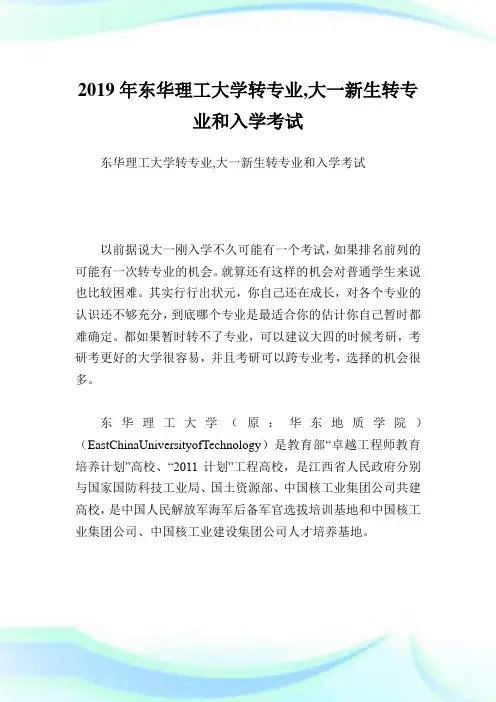 2019 年东华理工大学转专业,大一新生转专业和入学考试

东华理工大学转专业,大一新生转专业和入学考试

以前据说大一刚入学不久可能有一个考试，如果排名前列的可能有一次转专业的机会。就算还有这样的机会对普通学生来说也比较困难。其实行行出状元，你自己还在成长，对各个专业的认识还不够充分，到底哪个专业是最适合你的估计你自己暂时都难确定。都如果暂时转不了专业，可以建议大四的时候考研，考研考更好的大学很容易，并且考研可以跨专业考，选择的机会很多。

东华理工大学（原：华东地质学院）（EastChinaUniversityofTechnology）是教育部“卓越工程师教育培养计划”高校、“2011 计划”工程高校，是江西省人民政府分别与国家国防科技工业局、国土资源部、中国核工业集团公司共建高校，是中国人民解放军海军后备军官选拔培训基地和中国核工业集团公司、中国核工业建设集团公司人才培养基地。